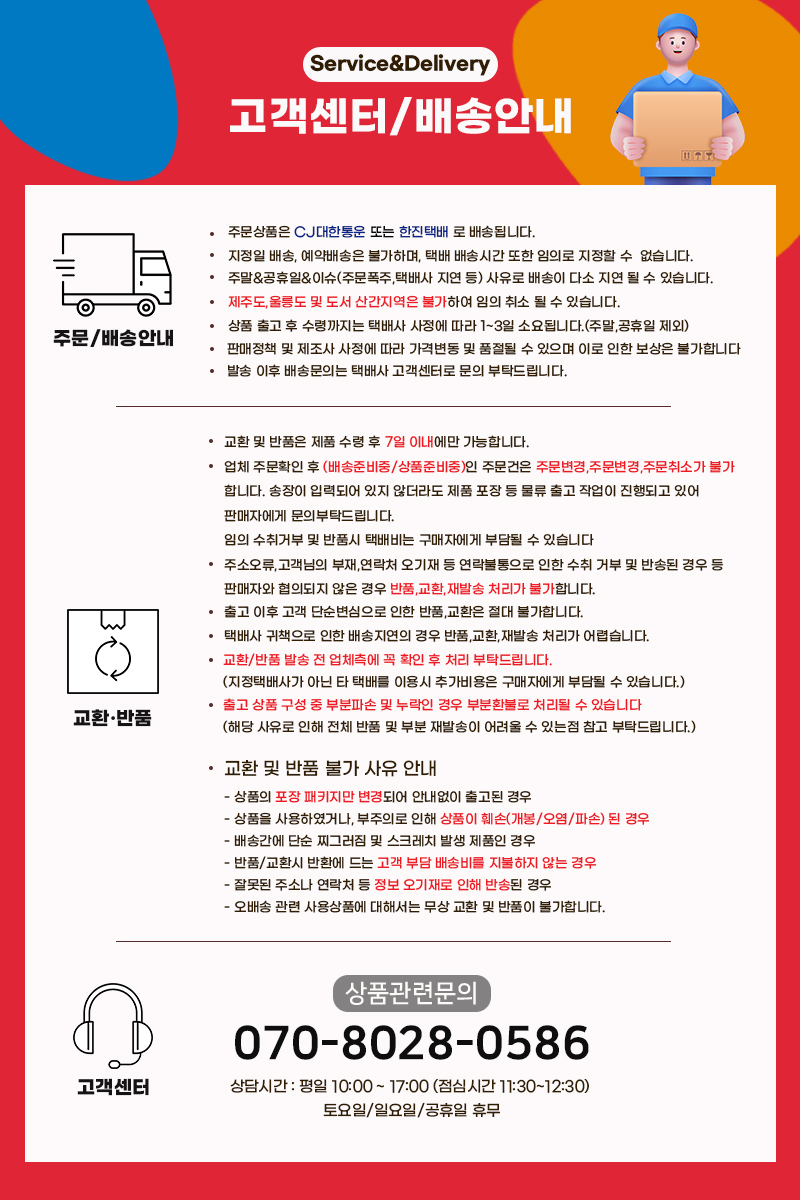 Service&Delivery

고객센터/배송안내

주문/배송안내

• 주문상품은 CJ대한통운 또는 한진택배 로 배송됩니다.
• 지정일 배송, 예약배송은 불가하며, 택배 배송시간 또한 임의로 지정할 수 없습니다.
• 주말&공휴일&이슈(주문폭주,택배사 지연 등) 사유로 배송이 다소 지연 될 수 있습니다.
• 제주도,울릉도 및 도서 산간지역은 불가하여 임의 취소 될 수 있습니다.
• 상품 출고 후 수령까지는 택배사 사정에 따라 1~3일 소요됩니다.(주말,공휴일 제외)
• 판매정책 및 제조사 사정에 따라 가격변동 및 품절될 수 있으며 이로 인한 보상은 불가합니다
• 발송 이후 배송문의는 택배사 고객센터로 문의 부탁드립니다.

교환·반품

• 교환 및 반품은 제품 수령 후 7일 이내에만 가능합니다.
• 업체 주문확인 후 (배송준비중/상품준비중)인 주문건은 주문변경,주문변경,주문취소가 불가합니다. 송장이 입력되어 있지 않더라도 제품 포장 등 물류 출고 작업이 진행되고 있어 판매자에게 문의부탁드립니다.
임의 수취거부 및 반품시 택배비는 구매자에게 부담될 수 있습니다
• 주소오류,고객님의 부재,연락처 오기재 등 연락불통으로 인한 수취 거부 및 반송된 경우 등 판매자와 협의되지 않은 경우 반품,교환,재발송 처리가 불가합니다.
• 출고 이후 고객 단순변심으로 인한 반품,교환은 절대 불가합니다.
• 택배사 귀책으로 인한 배송지연의 경우 반품,교환,재발송 처리가 어렵습니다.
• 교환/반품 발송 전 업체측에 꼭 확인 후 처리 부탁드립니다.
(지정택배사가 아닌 타 택배를 이용시 추가비용은 구매자에게 부담될 수 있습니다.)
• 출고 상품 구성 중 부분파손 및 누락인 경우 부분환불로 처리될 수 있습니다
(해당 사유로 인해 전체 반품 및 부분 재발송이 어려울 수 있는점 참고 부탁드립니다.)

• 교환 및 반품 불가 사유 안내
- 상품의 포장 패키지만 변경되어 안내없이 출고된 경우
- 상품을 사용하였거나, 부주의로 인해 상품이 훼손(개봉/오염/파손) 된 경우
- 배송간에 단순 찌그러짐 및 스크레치 발생 제품인 경우
- 반품/교환시 반환에 드는 고객 부담 배송비를 지불하지 않는 경우
- 잘못된 주소나 연락처 등 정보 오기재로 인해 반송된 경우
- 오배송 관련 사용상품에 대해서는 무상 교환 및 반품이 불가합니다.

고객센터

상품관련문의
070-8028-0586
상담시간 : 평일 10:00 ~ 17:00 (점심시간 11:30~12:30)
토요일/일요일/공휴일 휴무